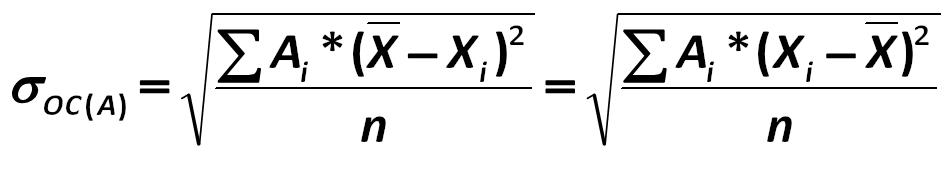 $\sigma_{OC(A)} = \sqrt{\frac{\sum A_i * (\overline{X} - X_i)^2}{n}} = \sqrt{\frac{\sum A_i * (X_i - \overline{X})^2}{n}}$